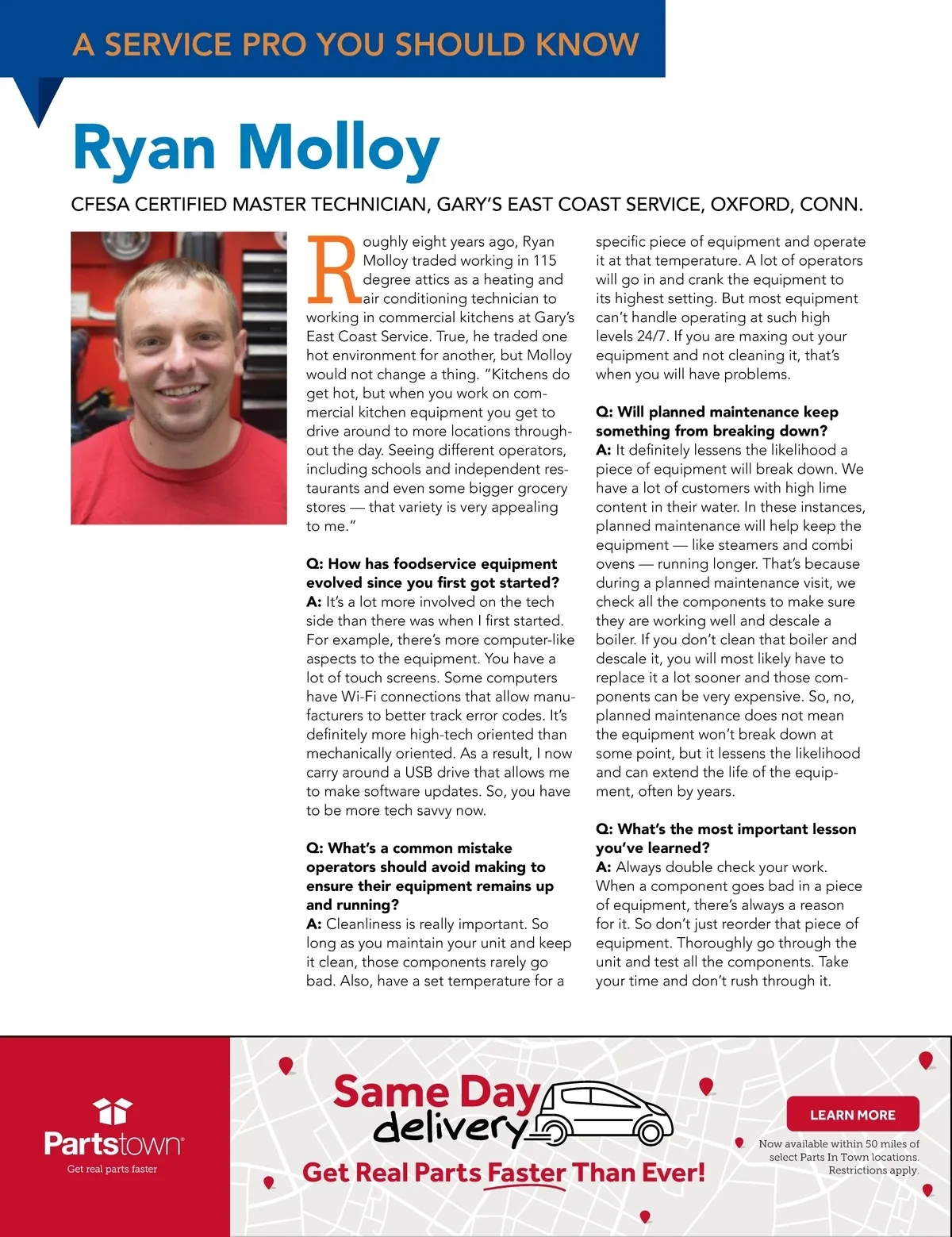 A SERVICE PRO YOU SHOULD KNOW

Ryan Molloy

CFESA CERTIFIED MASTER TECHNICIAN, GARY'S EAST COAST SERVICE, OXFORD, CONN.

Roughly eight years ago, Ryan Molloy traded working in 115 degree attics as a heating and air conditioning technician to working in commercial kitchens at Gary's East Coast Service. True, he traded one hot environment for another, but Molloy would not change a thing. "Kitchens do get hot, but when you work on commercial kitchen equipment you get to drive around to more locations throughout the day. Seeing different operators, including schools and independent restaurants and even some bigger grocery stores — that variety is very appealing to me."

Q: How has foodservice equipment evolved since you first got started?
A: It's a lot more involved on the tech side than there was when I first started. For example, there's more computer-like aspects to the equipment. You have a lot of touch screens. Some computers have Wi-Fi connections that allow manufacturers to better track error codes. It's definitely more high-tech oriented than mechanically oriented. As a result, I now carry around a USB drive that allows me to make software updates. So, you have to be more tech savvy now.

Q: What's a common mistake operators should avoid making to ensure their equipment remains up and running?
A: Cleanliness is really important. So long as you maintain your unit and keep it clean, those components rarely go bad. Also, have a set temperature for a specific piece of equipment and operate it at that temperature. A lot of operators will go in and crank the equipment to its highest setting. But most equipment can't handle operating at such high levels 24/7. If you are maxing out your equipment and not cleaning it, that's when you will have problems.

Q: Will planned maintenance keep something from breaking down?
A: It definitely lessens the likelihood a piece of equipment will break down. We have a lot of customers with high lime content in their water. In these instances, planned maintenance will help keep the equipment — like steamers and combi ovens — running longer. That's because during a planned maintenance visit, we check all the components to make sure they are working well and descale a boiler. If you don't clean that boiler and descale it, you will most likely have to replace it a lot sooner and those components can be very expensive. So, no, planned maintenance does not mean the equipment won't break down at some point, but it lessens the likelihood and can extend the life of the equipment, often by years.

Q: What's the most important lesson you've learned?
A: Always double check your work. When a component goes bad in a piece of equipment, there's always a reason for it. So don't just reorder that piece of equipment. Thoroughly go through the unit and test all the components. Take your time and don't rush through it.

Partstown
Get real parts faster

Same Day delivery
Get Real Parts Faster Than Ever!

LEARN MORE
Now available within 50 miles of select Parts In Town locations. Restrictions apply.